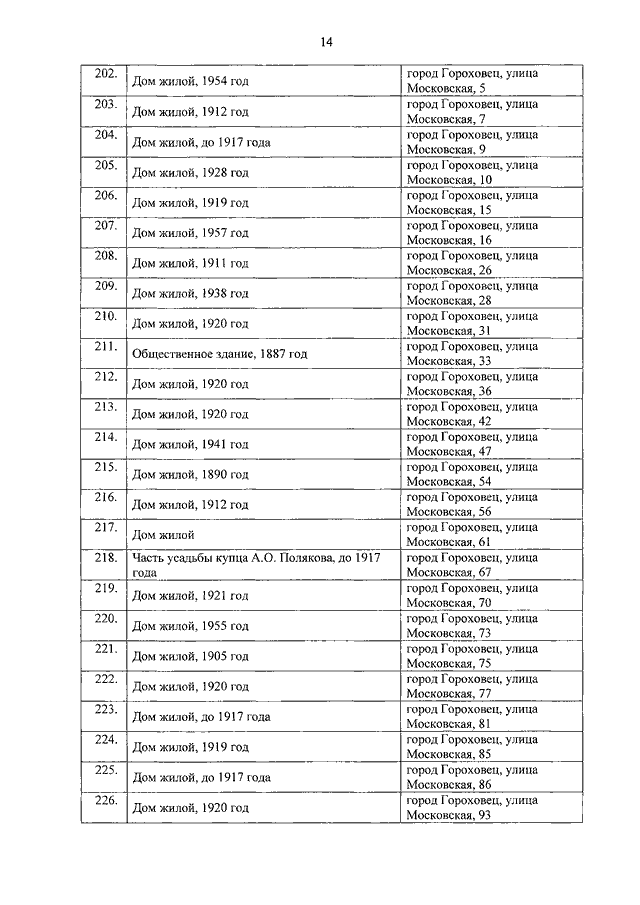 14

| | | |
|---|---|---|
| 202. | Дом жилой, 1954 год | город Гороховец, улица Московская, 5 |
| 203. | Дом жилой, 1912 год | город Гороховец, улица Московская, 7 |
| 204. | Дом жилой, до 1917 года | город Гороховец, улица Московская, 9 |
| 205. | Дом жилой, 1928 год | город Гороховец, улица Московская, 10 |
| 206. | Дом жилой, 1919 год | город Гороховец, улица Московская, 15 |
| 207. | Дом жилой, 1957 год | город Гороховец, улица Московская, 16 |
| 208. | Дом жилой, 1911 год | город Гороховец, улица Московская, 26 |
| 209. | Дом жилой, 1938 год | город Гороховец, улица Московская, 28 |
| 210. | Дом жилой, 1920 год | город Гороховец, улица Московская, 31 |
| 211. | Общественное здание, 1887 год | город Гороховец, улица Московская, 33 |
| 212. | Дом жилой, 1920 год | город Гороховец, улица Московская, 36 |
| 213. | Дом жилой, 1920 год | город Гороховец, улица Московская, 42 |
| 214. | Дом жилой, 1941 год | город Гороховец, улица Московская, 47 |
| 215. | Дом жилой, 1890 год | город Гороховец, улица Московская, 54 |
| 216. | Дом жилой, 1912 год | город Гороховец, улица Московская, 56 |
| 217. | Дом жилой | город Гороховец, улица Московская, 61 |
| 218. | Часть усадьбы купца А.О. Полякова, до 1917 года | город Гороховец, улица Московская, 67 |
| 219. | Дом жилой, 1921 год | город Гороховец, улица Московская, 70 |
| 220. | Дом жилой, 1955 год | город Гороховец, улица Московская, 73 |
| 221. | Дом жилой, 1905 год | город Гороховец, улица Московская, 75 |
| 222. | Дом жилой, 1920 год | город Гороховец, улица Московская, 77 |
| 223. | Дом жилой, до 1917 года | город Гороховец, улица Московская, 81 |
| 224. | Дом жилой, 1919 год | город Гороховец, улица Московская, 85 |
| 225. | Дом жилой, до 1917 года | город Гороховец, улица Московская, 86 |
| 226. | Дом жилой, 1920 год | город Гороховец, улица Московская, 93 |